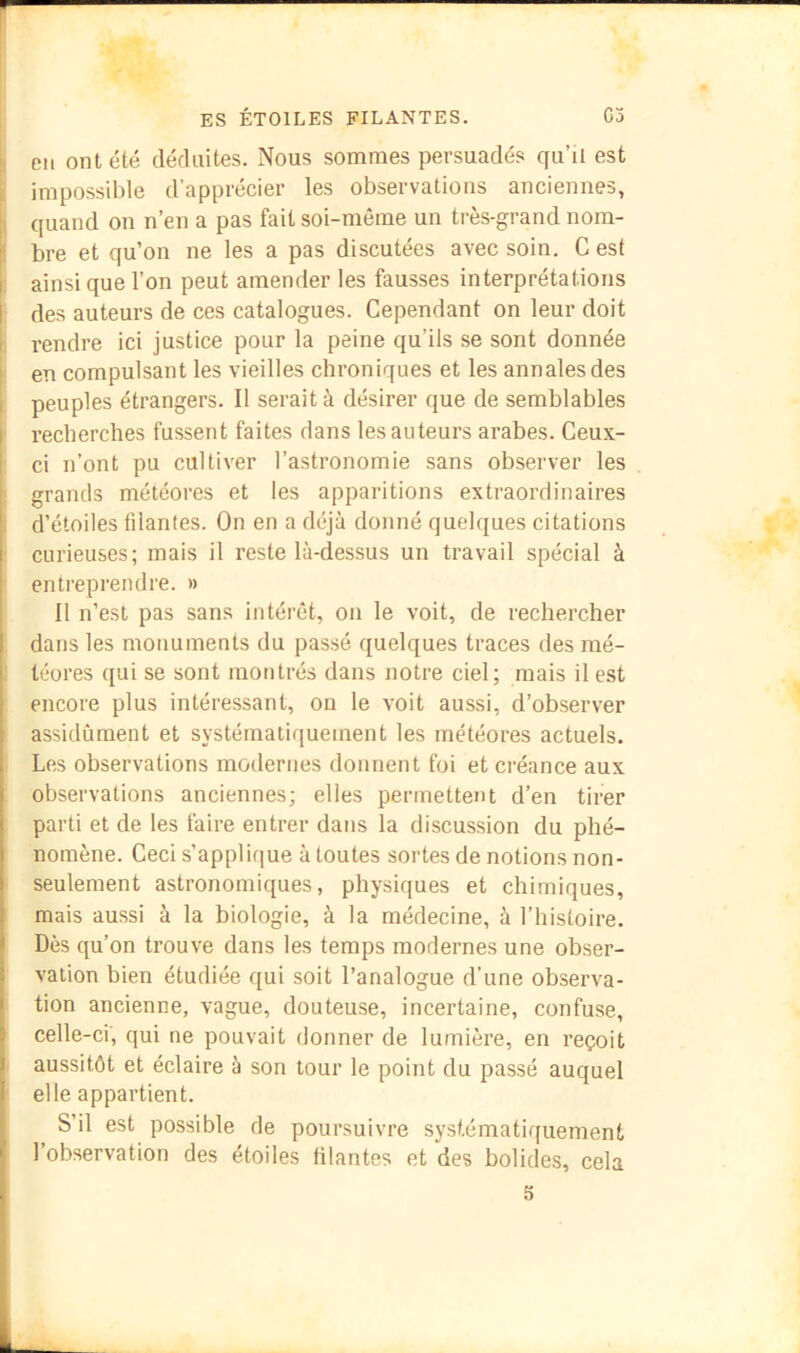 ES ÉTOILES FILANTES. 65

en ont été déduites. Nous sommes persuadés qu'il est impossible d'apprécier les observations anciennes, quand on n'en a pas fait soi-même un très-grand nombre et qu'on ne les a pas discutées avec soin. C est ainsi que l'on peut amender les fausses interprétations des auteurs de ces catalogues. Cependant on leur doit rendre ici justice pour la peine qu'ils se sont donnée en compulsant les vieilles chroniques et les annales des peuples étrangers. Il serait à désirer que de semblables recherches fussent faites dans les auteurs arabes. Ceux-ci n'ont pu cultiver l'astronomie sans observer les grands météores et les apparitions extraordinaires d'étoiles filantes. On en a déjà donné quelques citations curieuses; mais il reste là-dessus un travail spécial à entreprendre. »

Il n'est pas sans intérêt, on le voit, de rechercher dans les monuments du passé quelques traces des météores qui se sont montrés dans notre ciel; mais il est encore plus intéressant, on le voit aussi, d'observer assidûment et systématiquement les météores actuels. Les observations modernes donnent foi et créance aux observations anciennes; elles permettent d'en tirer parti et de les faire entrer dans la discussion du phénomène. Ceci s'applique à toutes sortes de notions non-seulement astronomiques, physiques et chimiques, mais aussi à la biologie, à la médecine, à l'histoire. Dès qu'on trouve dans les temps modernes une observation bien étudiée qui soit l'analogue d'une observation ancienne, vague, douteuse, incertaine, confuse, celle-ci, qui ne pouvait donner de lumière, en reçoit aussitôt et éclaire à son tour le point du passé auquel elle appartient.

S'il est possible de poursuivre systématiquement l'observation des étoiles filantes et des bolides, cela

5